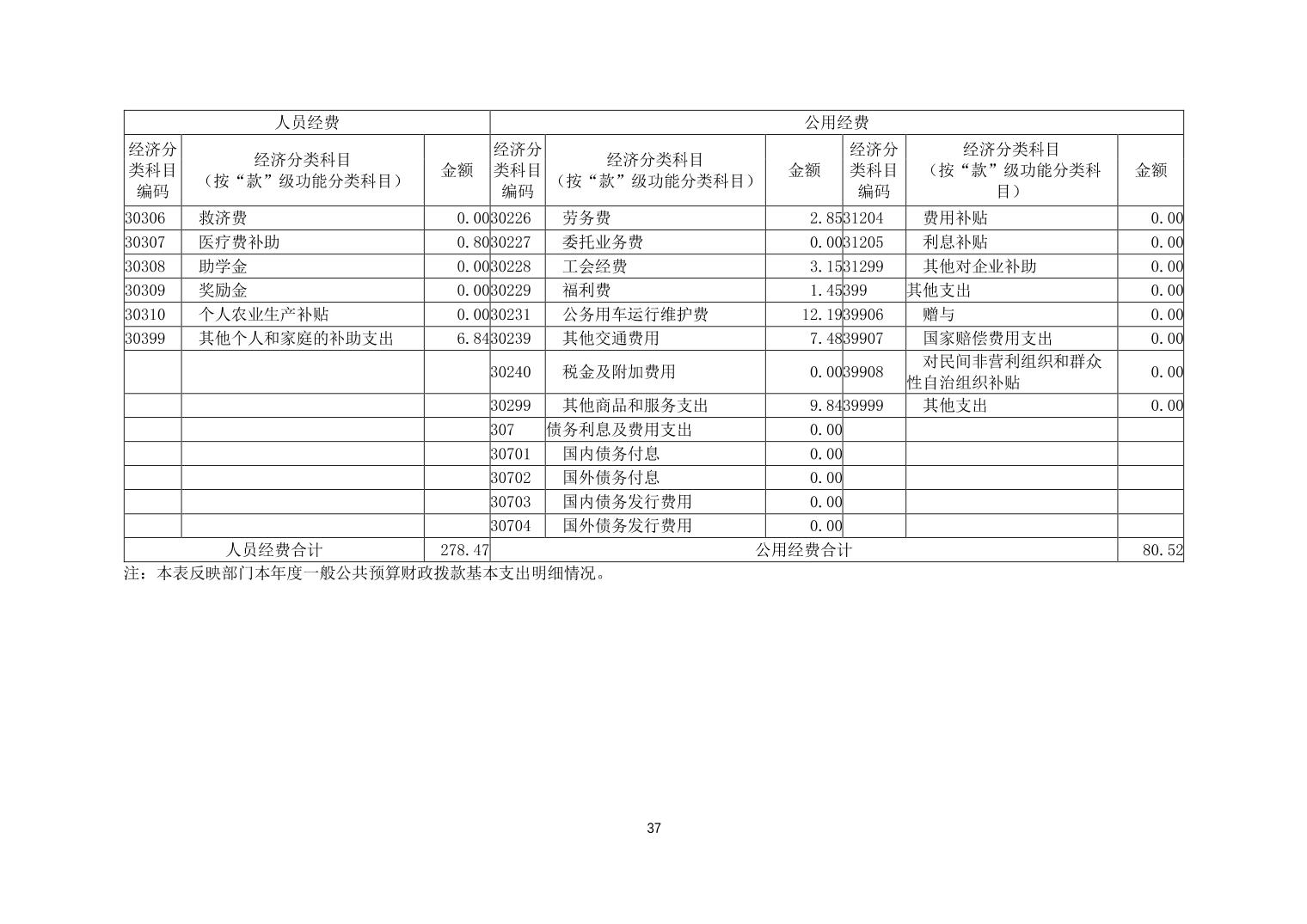 | 人员经费 | | | 公用经费 | | | | | |
|---|---|---|---|---|---|---|---|---|
| 经济分类科目编码 | 经济分类科目（按“款”级功能分类科目） | 金额 | 经济分类科目编码 | 经济分类科目（按“款”级功能分类科目） | 金额 | 经济分类科目编码 | 经济分类科目（按“款”级功能分类科目） | 金额 |
| 30306 | 救济费 | 0.00 | 30226 | 劳务费 | 2.85 | 31204 | 费用补贴 | 0.00 |
| 30307 | 医疗费补助 | 0.80 | 30227 | 委托业务费 | 0.00 | 31205 | 利息补贴 | 0.00 |
| 30308 | 助学金 | 0.00 | 30228 | 工会经费 | 3.15 | 31299 | 其他对企业补助 | 0.00 |
| 30309 | 奖励金 | 0.00 | 30229 | 福利费 | 1.45 | 399 | 其他支出 | 0.00 |
| 30310 | 个人农业生产补贴 | 0.00 | 30231 | 公务用车运行维护费 | 12.19 | 39906 | 赠与 | 0.00 |
| 30399 | 其他个人和家庭的补助支出 | 6.84 | 30239 | 其他交通费用 | 7.48 | 39907 | 国家赔偿费用支出 | 0.00 |
| | | | 30240 | 税金及附加费用 | 0.00 | 39908 | 对民间非营利组织和群众性自治组织补贴 | 0.00 |
| | | | 30299 | 其他商品和服务支出 | 9.84 | 39999 | 其他支出 | 0.00 |
| | | | 307 | 债务利息及费用支出 | 0.00 | | | |
| | | | 30701 | 国内债务付息 | 0.00 | | | |
| | | | 30702 | 国外债务付息 | 0.00 | | | |
| | | | 30703 | 国内债务发行费用 | 0.00 | | | |
| | | | 30704 | 国外债务发行费用 | 0.00 | | | |
| 人员经费合计 | | 278.47 | 公用经费合计 | | | | | 80.52 |

注：本表反映部门本年度一般公共预算财政拨款基本支出明细情况。

37